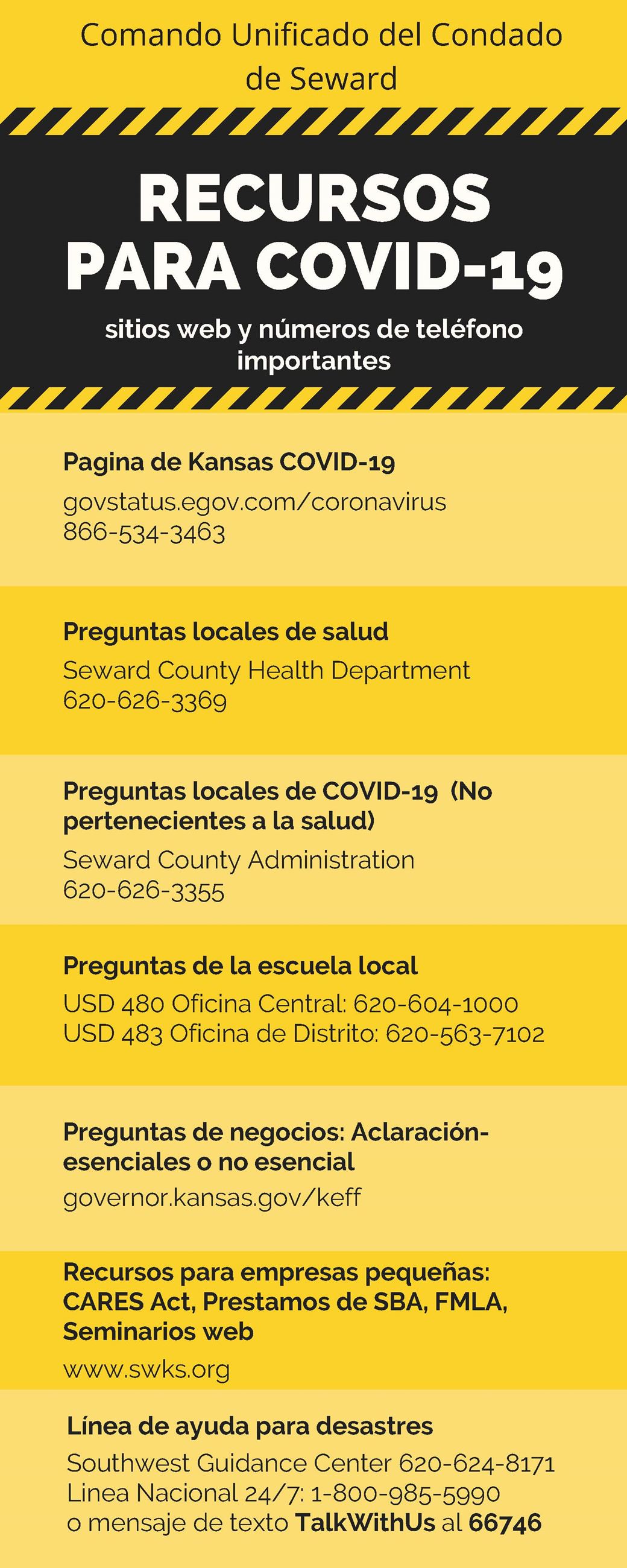 Comando Unificado del Condado de Seward

RECURSOS PARA COVID-19

sitios web y números de teléfono importantes

Pagina de Kansas COVID-19

govstatus.egov.com/coronavirus
866-534-3463

Preguntas locales de salud

Seward County Health Department
620-626-3369

Preguntas locales de COVID-19 (No pertenecientes a la salud)

Seward County Administration
620-626-3355

Preguntas de la escuela local

USD 480 Oficina Central: 620-604-1000
USD 483 Oficina de Distrito: 620-563-7102

Preguntas de negocios: Aclaración-esenciales o no esencial

governor.kansas.gov/keff

Recursos para empresas pequeñas: CARES Act, Prestamos de SBA, FMLA, Seminarios web

www.swks.org

Línea de ayuda para desastres

Southwest Guidance Center 620-624-8171
Linea Nacional 24/7: 1-800-985-5990
o mensaje de texto TalkWithUs al 66746